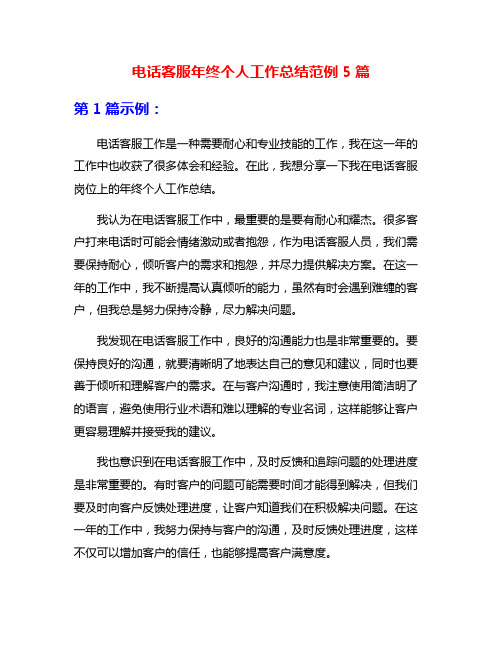 电话客服年终个人工作总结范例 5 篇

第 1 篇示例：

电话客服工作是一种需要耐心和专业技能的工作，我在这一年的工作中也收获了很多体会和经验。在此，我想分享一下我在电话客服岗位上的年终个人工作总结。

我认为在电话客服工作中，最重要的是要有耐心和耀杰。很多客户打来电话时可能会情绪激动或者抱怨，作为电话客服人员，我们需要保持耐心，倾听客户的需求和抱怨，并尽力提供解决方案。在这一年的工作中，我不断提高认真倾听的能力，虽然有时会遇到难缠的客户，但我总是努力保持冷静，尽力解决问题。

我发现在电话客服工作中，良好的沟通能力也是非常重要的。要保持良好的沟通，就要清晰明了地表达自己的意见和建议，同时也要善于倾听和理解客户的需求。在与客户沟通时，我注意使用简洁明了的语言，避免使用行业术语和难以理解的专业名词，这样能够让客户更容易理解并接受我的建议。

我也意识到在电话客服工作中，及时反馈和追踪问题的处理进度是非常重要的。有时客户的问题可能需要时间才能得到解决，但我们要及时向客户反馈处理进度，让客户知道我们在积极解决问题。在这一年的工作中，我努力保持与客户的沟通，及时反馈处理进度，这样不仅可以增加客户的信任，也能够提高客户满意度。